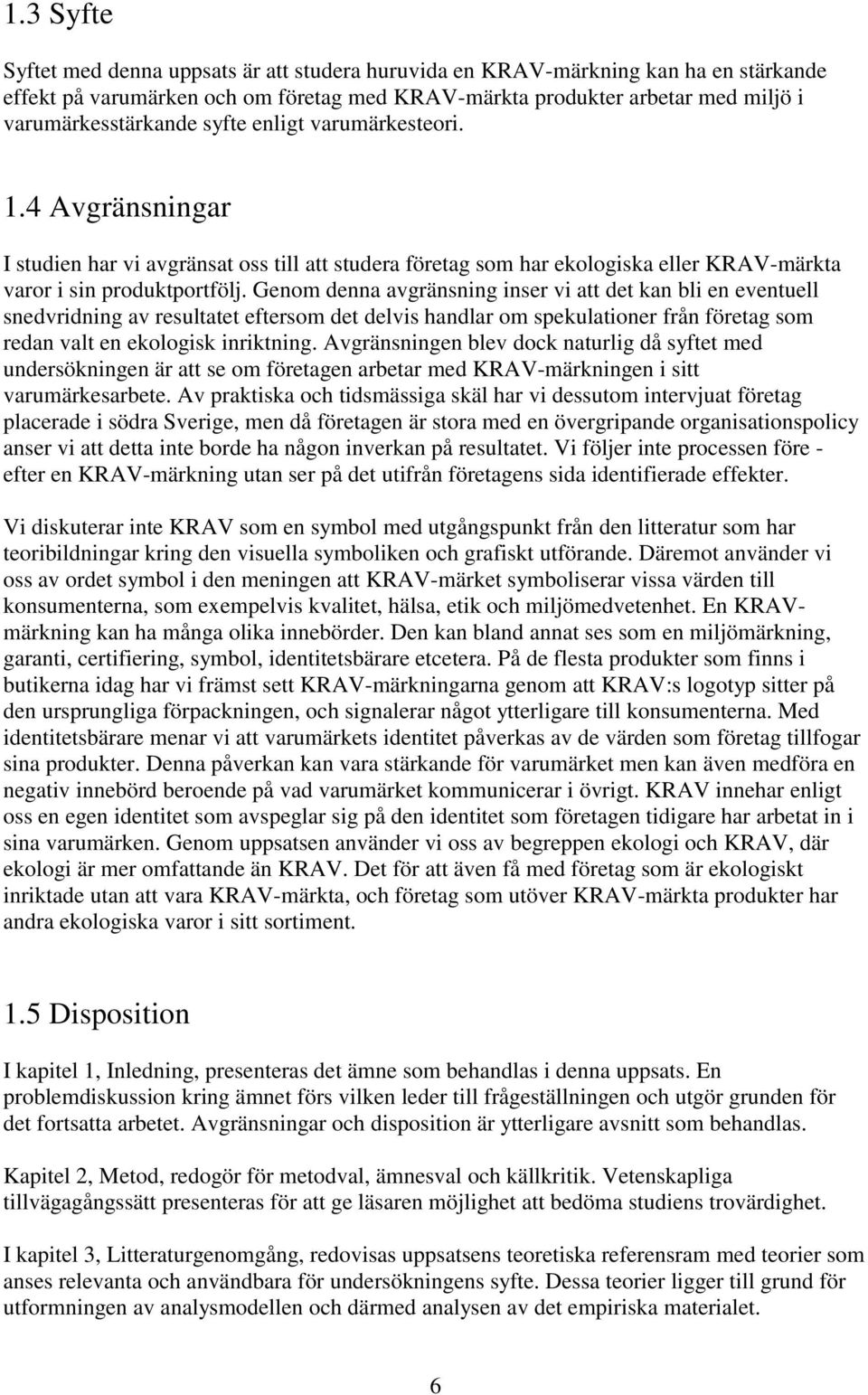 1.3 Syfte

Syftet med denna uppsats är att studera huruvida en KRAV-märkning kan ha en stärkande effekt på varumärken och om företag med KRAV-märkta produkter arbetar med miljö i varumärkesstärkande syfte enligt varumärkesteori.

1.4 Avgränsningar

I studien har vi avgränsat oss till att studera företag som har ekologiska eller KRAV-märkta varor i sin produktportfölj. Genom denna avgränsning inser vi att det kan bli en eventuell snedvridning av resultatet eftersom det delvis handlar om spekulationer från företag som redan valt en ekologisk inriktning. Avgränsningen blev dock naturlig då syftet med undersökningen är att se om företagen arbetar med KRAV-märkningen i sitt varumärkesarbete. Av praktiska och tidsmässiga skäl har vi dessutom intervjuat företag placerade i södra Sverige, men då företagen är stora med en övergripande organisationspolicy anser vi att detta inte borde ha någon inverkan på resultatet. Vi följer inte processen före - efter en KRAV-märkning utan ser på det utifrån företagens sida identifierade effekter.

Vi diskuterar inte KRAV som en symbol med utgångspunkt från den litteratur som har teoribildningar kring den visuella symboliken och grafiskt utförande. Däremot använder vi oss av ordet symbol i den meningen att KRAV-märket symboliserar vissa värden till konsumenterna, som exempelvis kvalitet, hälsa, etik och miljömedvetenhet. En KRAV-märkning kan ha många olika innebörder. Den kan bland annat ses som en miljömärkning, garanti, certifiering, symbol, identitetsbärare etcetera. På de flesta produkter som finns i butikerna idag har vi främst sett KRAV-märkningarna genom att KRAV:s logotyp sitter på den ursprungliga förpackningen, och signalerar något ytterligare till konsumenterna. Med identitetsbärare menar vi att varumärkets identitet påverkas av de värden som företag tillfogar sina produkter. Denna påverkan kan vara stärkande för varumärket men kan även medföra en negativ innebörd beroende på vad varumärket kommunicerar i övrigt. KRAV innehar enligt oss en egen identitet som avspeglar sig på den identitet som företagen tidigare har arbetat in i sina varumärken. Genom uppsatsen använder vi oss av begreppen ekologi och KRAV, där ekologi är mer omfattande än KRAV. Det för att även få med företag som är ekologiskt inriktade utan att vara KRAV-märkta, och företag som utöver KRAV-märkta produkter har andra ekologiska varor i sitt sortiment.

1.5 Disposition

I kapitel 1, Inledning, presenteras det ämne som behandlas i denna uppsats. En problemdiskussion kring ämnet förs vilken leder till frågeställningen och utgör grunden för det fortsatta arbetet. Avgränsningar och disposition är ytterligare avsnitt som behandlas.

Kapitel 2, Metod, redogör för metodval, ämnesval och källkritik. Vetenskapliga tillvägagångssätt presenteras för att ge läsaren möjlighet att bedöma studiens trovärdighet.

I kapitel 3, Litteraturgenomgång, redovisas uppsatsens teoretiska referensram med teorier som anses relevanta och användbara för undersökningens syfte. Dessa teorier ligger till grund för utformningen av analysmodellen och därmed analysen av det empiriska materialet.

6